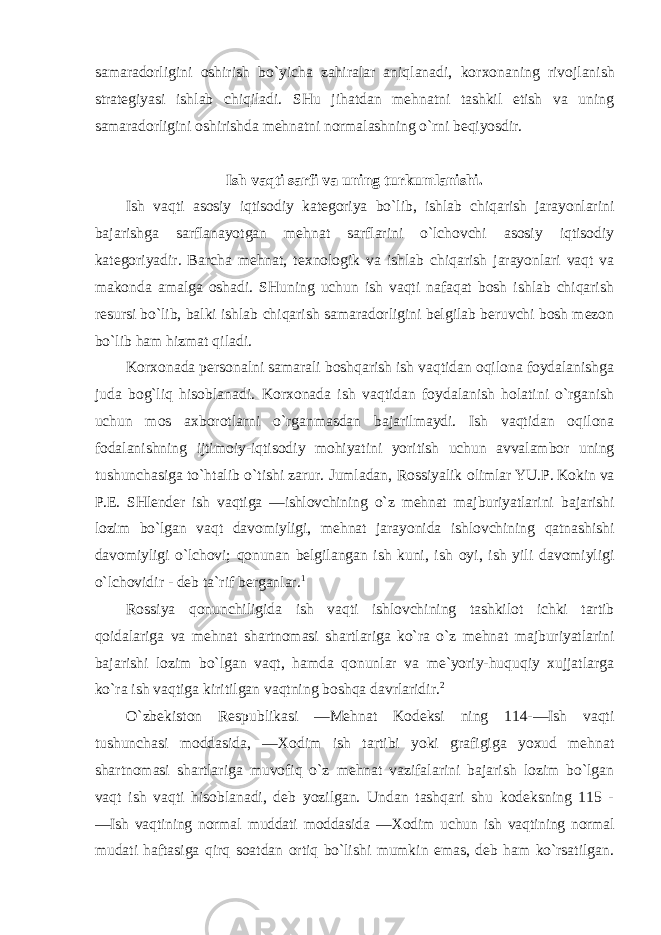 samaradorligini oshirish bo`yicha zahiralar aniqlanadi, korxonaning rivojlanish strategiyasi ishlab chiqiladi. SHu jihatdan mehnatni tashkil etish va uning samaradorligini oshirishda mehnatni normalashning o`rni beqiyosdir.

Ish vaqti sarfi va uning turkumlanishi.

Ish vaqti asosiy iqtisodiy kategoriya bo`lib, ishlab chiqarish jarayonlarini bajarishga sarflanayotgan mehnat sarflarini o`lchovchi asosiy iqtisodiy kategoriyadir. Barcha mehnat, texnologik va ishlab chiqarish jarayonlari vaqt va makonda amalga oshadi. SHuning uchun ish vaqti nafaqat bosh ishlab chiqarish resursi bo`lib, balki ishlab chiqarish samaradorligini belgilab beruvchi bosh mezon bo`lib ham hizmat qiladi.

Korxonada personalni samarali boshqarish ish vaqtidan oqilona foydalanishga juda bog`liq hisoblanadi. Korxonada ish vaqtidan foydalanish holatini o`rganish uchun mos axborotlarni o`rganmasdan bajarilmaydi. Ish vaqtidan oqilona fodalanishning ijtimoiy-iqtisodiy mohiyatini yoritish uchun avvalambor uning tushunchasiga to`htalib o`tishi zarur. Jumladan, Rossiyalik olimlar YU.P. Kokin va P.E. SHlender ish vaqtiga ―ishlovchining o`z mehnat majburiyatlarini bajarishi lozim bo`lgan vaqt davomiyligi, mehnat jarayonida ishlovchining qatnashishi davomiyligi o`lchovi; qonunan belgilangan ish kuni, ish oyi, ish yili davomiyligi o`lchovidir - deb ta`rif berganlar.$^1$

Rossiya qonunchiligida ish vaqti ishlovchining tashkilot ichki tartib qoidalariga va mehnat shartnomasi shartlariga ko`ra o`z mehnat majburiyatlarini bajarishi lozim bo`lgan vaqt, hamda qonunlar va me`yoriy-huquqiy xujjatlarga ko`ra ish vaqtiga kiritilgan vaqtning boshqa davrlaridir.$^2$

O`zbekiston Respublikasi ―Mehnat Kodeksi ning 114 ―Ish vaqti tushunchasi moddasida, ―Xodim ish tartibi yoki grafigiga yoxud mehnat shartnomasi shartlariga muvofiq o`z mehnat vazifalarini bajarish lozim bo`lgan vaqt ish vaqti hisoblanadi, deb yozilgan. Undan tashqari shu kodeksning 115 - ―Ish vaqtining normal muddati moddasida ―Xodim uchun ish vaqtining normal mudati haftasiga qirq soatdan ortiq bo`lishi mumkin emas, deb ham ko`rsatilgan.